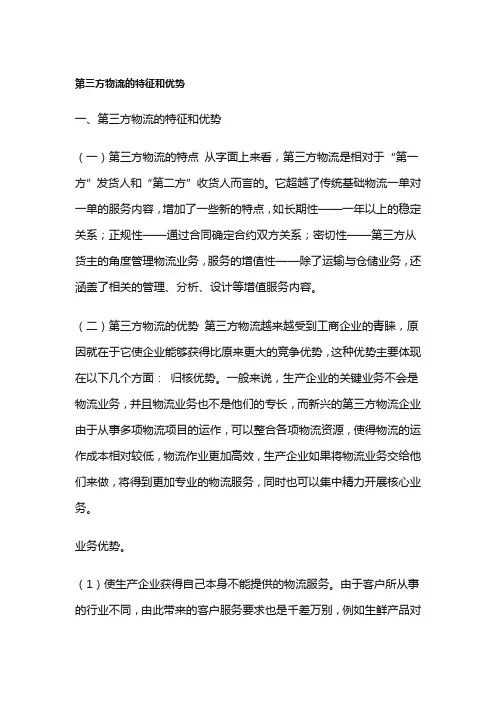 第三方物流的特征和优势

一、第三方物流的特征和优势

（一）第三方物流的特点 从字面上来看，第三方物流是相对于“第一方”发货人和“第二方”收货人而言的。它超越了传统基础物流一单对一单的服务内容，增加了一些新的特点，如长期性——一年以上的稳定关系；正规性——通过合同确定合约双方关系；密切性——第三方从货主的角度管理物流业务，服务的增值性——除了运输与仓储业务，还涵盖了相关的管理、分析、设计等增值服务内容。

（二）第三方物流的优势 第三方物流越来越受到工商企业的青睐，原因就在于它使企业能够获得比原来更大的竞争优势，这种优势主要体现在以下几个方面： 归核优势。一般来说，生产企业的关键业务不会是物流业务，并且物流业务也不是他们的专长，而新兴的第三方物流企业由于从事多项物流项目的运作，可以整合各项物流资源，使得物流的运作成本相对较低，物流作业更加高效，生产企业如果将物流业务交给他们来做，将得到更加专业的物流服务，同时也可以集中精力开展核心业务。

业务优势。

（1）使生产企业获得自己本身不能提供的物流服务。由于客户所从事的行业不同，由此带来的客户服务要求也是千差万别，例如生鲜产品对